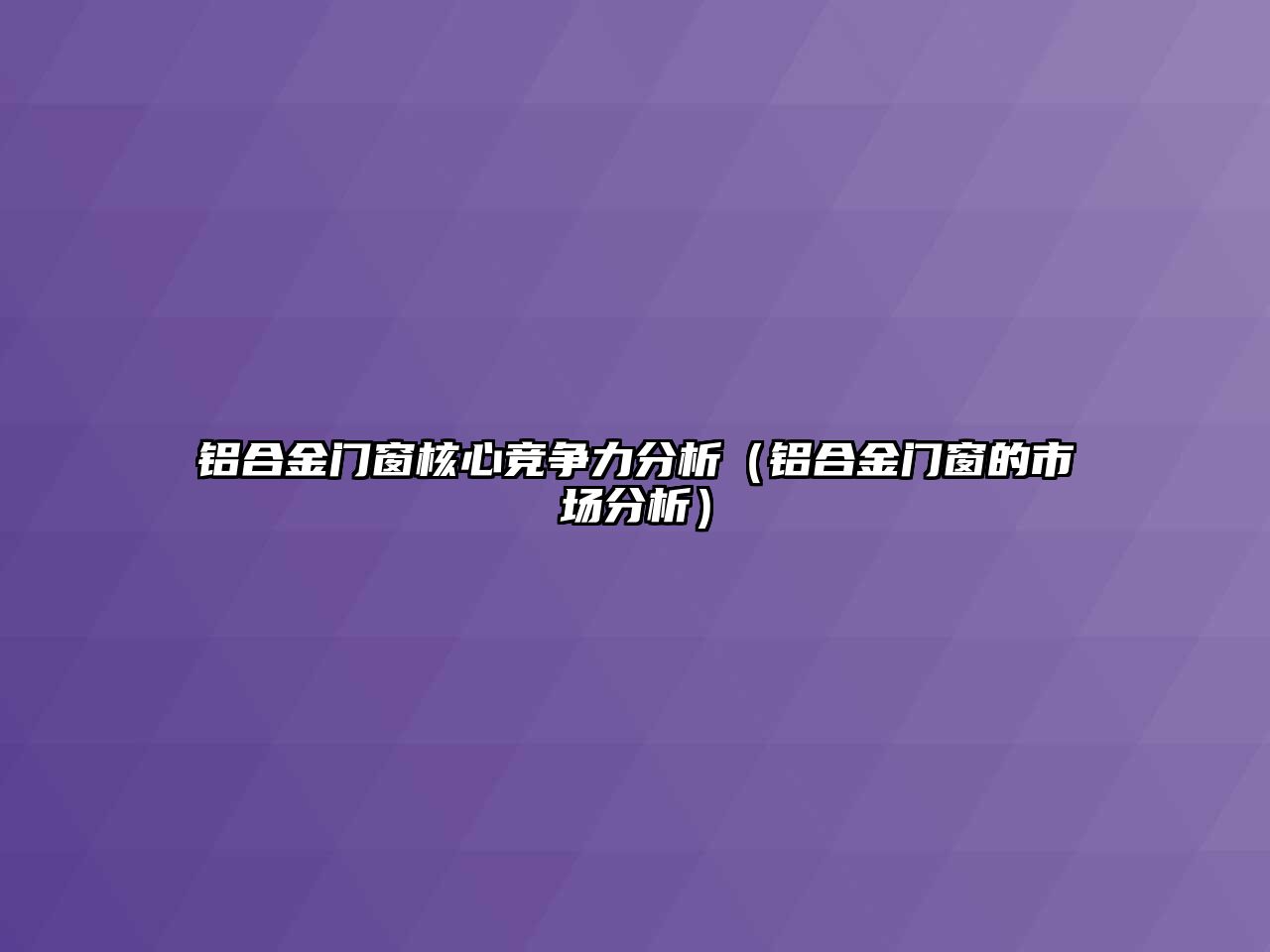 铝合金门窗核心竞争力分析（铝合金门窗的市场分析）